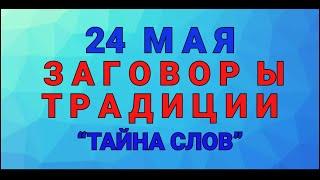 24 МАЯ
ЗАГОВОРЫ
ТРАДИЦИИ
“ТАЙНА СЛОВ”